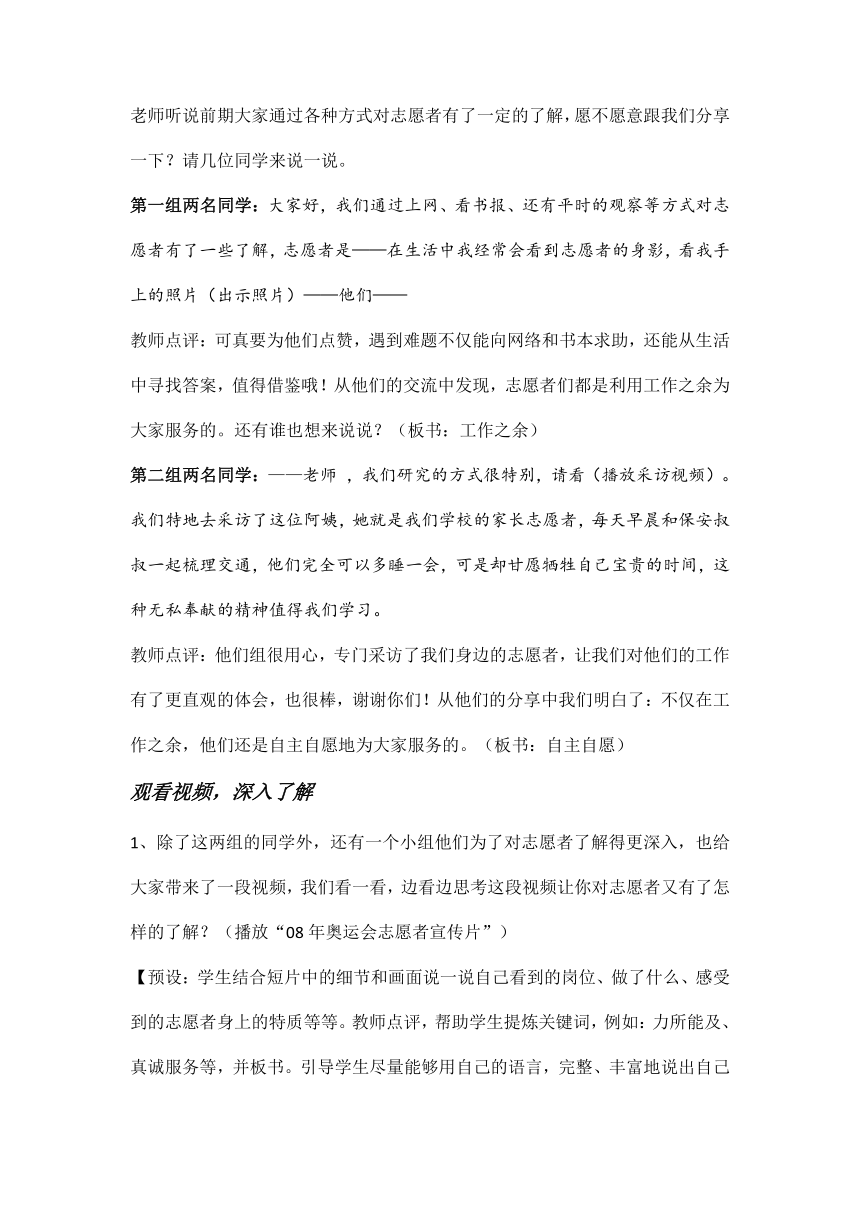 老师听说前期大家通过各种方式对志愿者有了一定的了解，愿不愿意跟我们分享一下？请几位同学来说一说。

第一组两名同学：大家好，我们通过上网、看书报、还有平时的观察等方式对志愿者有了一些了解，志愿者是——在生活中我经常会看到志愿者的身影，看我手上的照片（出示照片）——他们——

教师点评：可真要为他们点赞，遇到难题不仅能向网络和书本求助，还能从生活中寻找答案，值得借鉴哦！从他们的交流中发现，志愿者们都是利用工作之余为大家服务的。还有谁也想来说说？（板书：工作之余）

第二组两名同学：——老师，我们研究的方式很特别，请看（播放采访视频）。我们特地去采访了这位阿姨，她就是我们学校的家长志愿者，每天早晨和保安叔叔一起梳理交通，他们完全可以多睡一会，可是却甘愿牺牲自己宝贵的时间，这种无私奉献的精神值得我们学习。

教师点评：他们组很用心，专门采访了我们身边的志愿者，让我们对他们的工作有了更直观的体会，也很棒，谢谢你们！从他们的分享中我们明白了：不仅在工作之余，他们还是自主自愿地为大家服务的。（板书：自主自愿）

观看视频，深入了解

1、除了这两组的同学外，还有一个小组他们为了对志愿者了解得更深入，也给大家带来了一段视频，我们看一看，边看边思考这段视频让你对志愿者又有了怎样的了解？（播放“08年奥运会志愿者宣传片”）

【预设：学生结合短片中的细节和画面说一说自己看到的岗位、做了什么、感受到的志愿者身上的特质等等。教师点评，帮助学生提炼关键词，例如：力所能及、真诚服务等，并板书。引导学生尽量能够用自己的语言，完整、丰富地说出自己